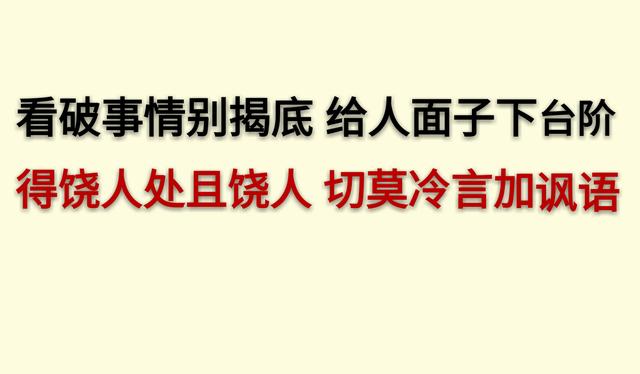 看破事情别揭底 给人面子下台阶

得饶人处且饶人 切莫冷言加讽语